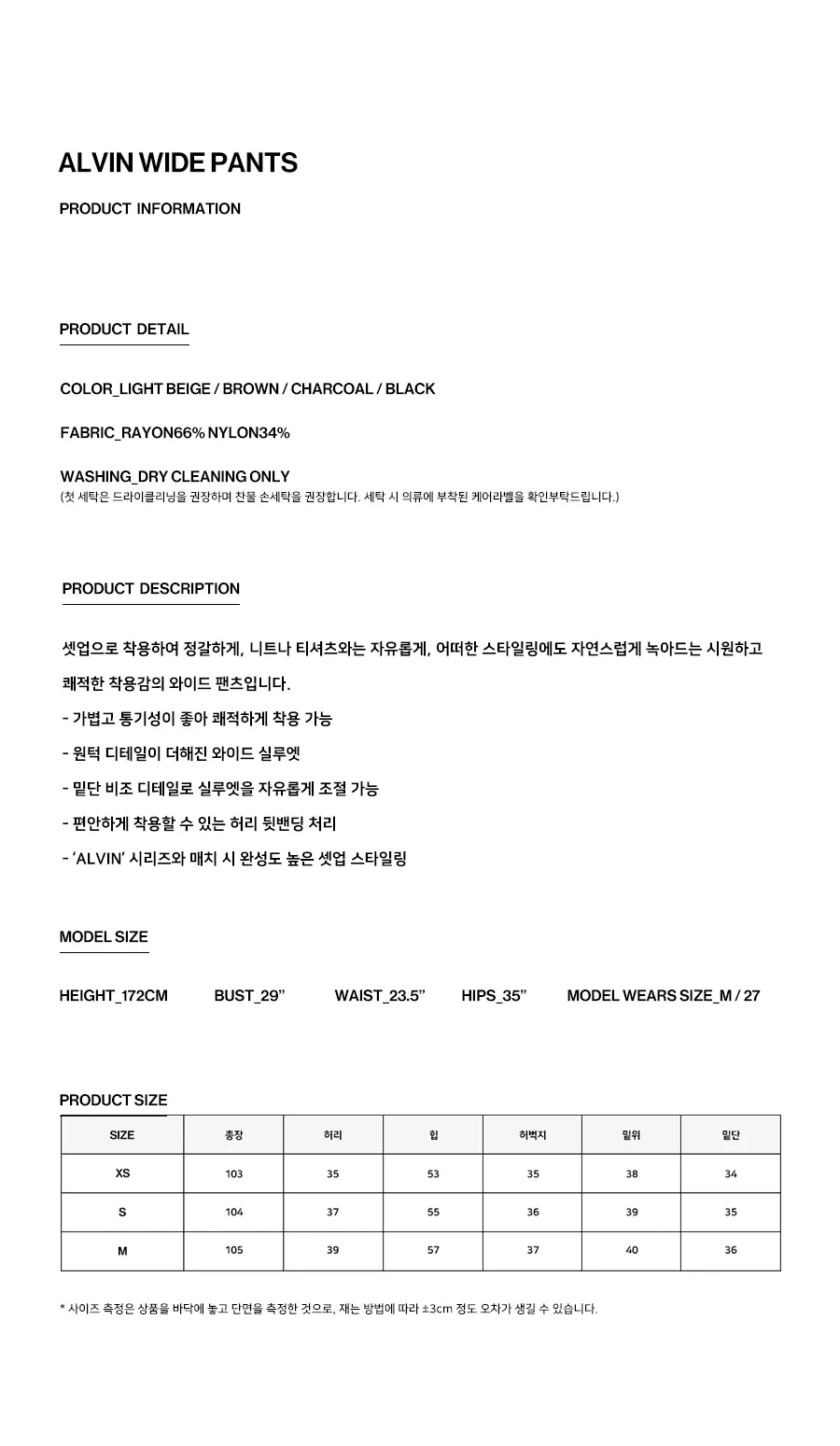 ALVIN WIDE PANTS

PRODUCT INFORMATION

PRODUCT DETAIL

COLOR_LIGHT BEIGE / BROWN / CHARCOAL / BLACK

FABRIC_RAYON66% NYLON34%

WASHING_DRY CLEANING ONLY
(첫 세탁은 드라이클리닝을 권장하며 찬물 손세탁을 권장합니다. 세탁 시 의류에 부착된 케어라벨을 확인부탁드립니다.)

PRODUCT DESCRIPTION

셋업으로 착용하여 정갈하게, 니트나 티셔츠와는 자유롭게, 어떠한 스타일링에도 자연스럽게 녹아드는 시원하고 쾌적한 착용감의 와이드 팬츠입니다.

- 가볍고 통기성이 좋아 쾌적하게 착용 가능
- 원턱 디테일이 더해진 와이드 실루엣
- 밑단 비조 디테일로 실루엣을 자유롭게 조절 가능
- 편안하게 착용할 수 있는 허리 뒷밴딩 처리
- 'ALVIN' 시리즈와 매치 시 완성도 높은 셋업 스타일링

MODEL SIZE

HEIGHT_172CM BUST_29" WAIST_23.5" HIPS_35" MODEL WEARS SIZE_M / 27

PRODUCT SIZE

| SIZE | 총장 | 허리 | 힙 | 허벅지 | 밑위 | 밑단 |
|---|---|---|---|---|---|---|
| XS | 103 | 35 | 53 | 35 | 38 | 34 |
| S | 104 | 37 | 55 | 36 | 39 | 35 |
| M | 105 | 39 | 57 | 37 | 40 | 36 |

* 사이즈 측정은 상품을 바닥에 놓고 단면을 측정한 것으로, 재는 방법에 따라 ±3cm 정도 오차가 생길 수 있습니다.